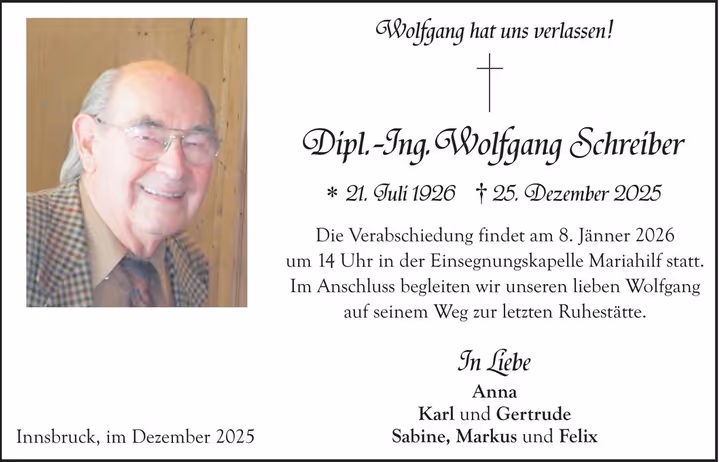 Wolfgang hat uns verlassen!

Dipl.-Ing. Wolfgang Schreiber

* 21. Juli 1926 † 25. Dezember 2025

Die Verabschiedung findet am 8. Jänner 2026 um 14 Uhr in der Einsegnungskapelle Mariahilf statt. Im Anschluss begleiten wir unseren lieben Wolfgang auf seinem Weg zur letzten Ruhestätte.

In Liebe
Anna
Karl und Gertrude
Sabine, Markus und Felix

Innsbruck, im Dezember 2025